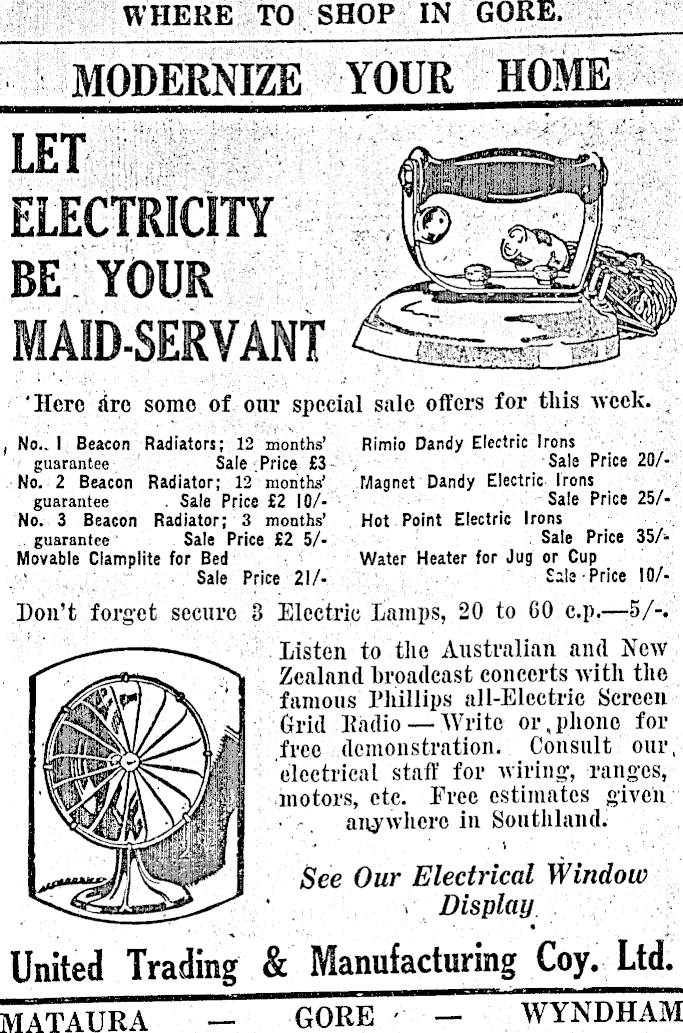 WHERE TO SHOP IN GORE.

MODERNIZE YOUR HOME

LET ELECTRICITY BE YOUR MAID-SERVANT

Here are some of our special sale offers for this week.

No. 1 Beacon Radiators; 12 months' guarantee Sale Price £3
No. 2 Beacon Radiator; 12 months' guarantee Sale Price £2 10/-
No. 3 Beacon Radiator; 3 months' guarantee Sale Price £2 5/-
Movable Clamplite for Bed Sale Price 21/-

Rimio Dandy Electric Irons Sale Price 20/-
Magnet Dandy Electric Irons Sale Price 25/-
Hot Point Electric Irons Sale Price 35/-
Water Heater for Jug or Cup Sale Price 10/-

Don't forget secure 3 Electric Lamps, 20 to 60 c.p.—5/-.

Listen to the Australian and New Zealand broadcast concerts with the famous Phillips all-Electric Screen Grid Radio — Write or phone for free demonstration. Consult our electrical staff for wiring, ranges, motors, etc. Free estimates given anywhere in Southland.

See Our Electrical Window Display

United Trading & Manufacturing Coy. Ltd.

MATAURA — GORE — WYNDHAM